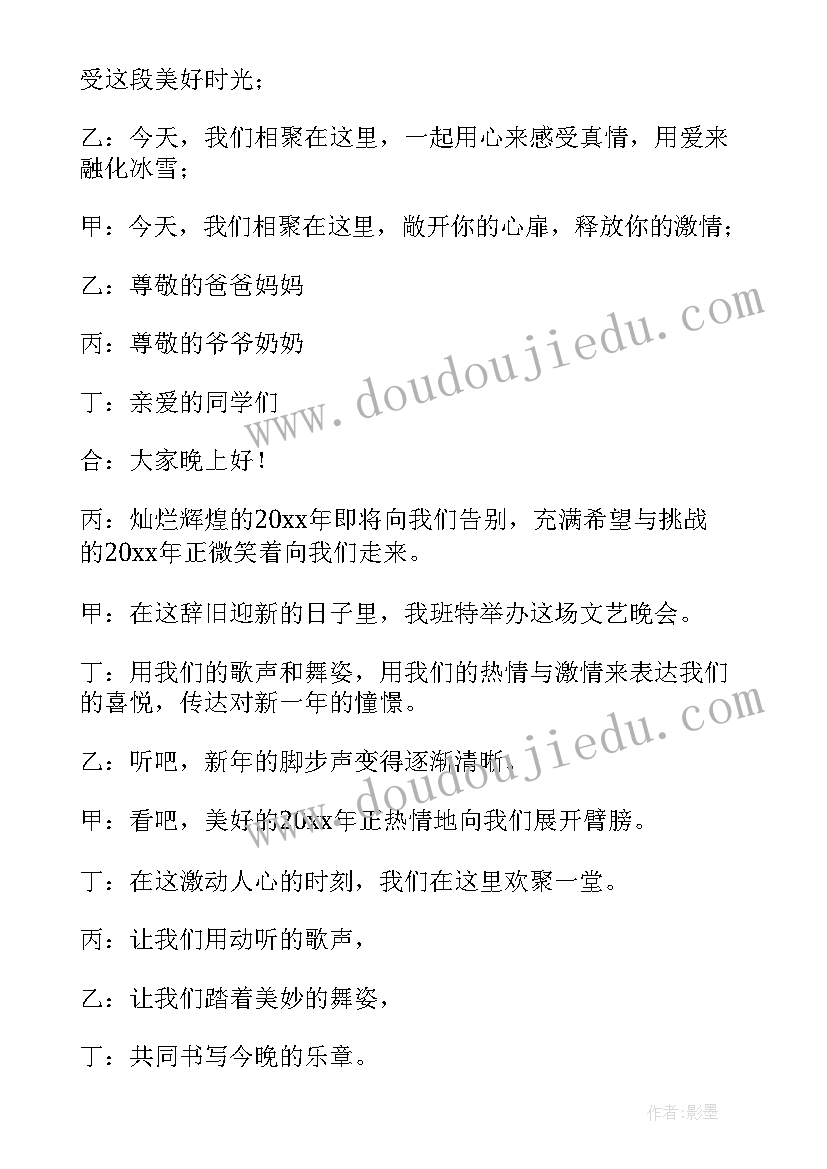 受这段美好时光；

乙：今天，我们相聚在这里，一起用心来感受真情，用爱来融化冰雪；

甲：今天，我们相聚在这里，敞开你的心扉，释放你的激情；

乙：尊敬的爸爸妈妈

丙：尊敬的爷爷奶奶

丁：亲爱的同学们

合：大家晚上好！

丙：灿烂辉煌的20xx年即将向我们告别，充满希望与挑战的20xx年正微笑着向我们走来。

甲：在这辞旧迎新的日子里，我班特举办这场文艺晚会。

丁：用我们的歌声和舞姿，用我们的热情与激情来表达我们的喜悦，传达对新一年的憧憬。

乙：听吧，新年的脚步声变得逐渐清晰.

甲：看吧，美好的20xx年正热情地向我们展开臂膀。

丁：在这激动人心的时刻，我们在这里欢聚一堂。

丙：让我们用动听的歌声，

乙：让我们踏着美妙的舞姿，

丁：共同书写今晚的乐章。

www.doudoujiedu.com

www.doudoujiedu.com

作者:影墨